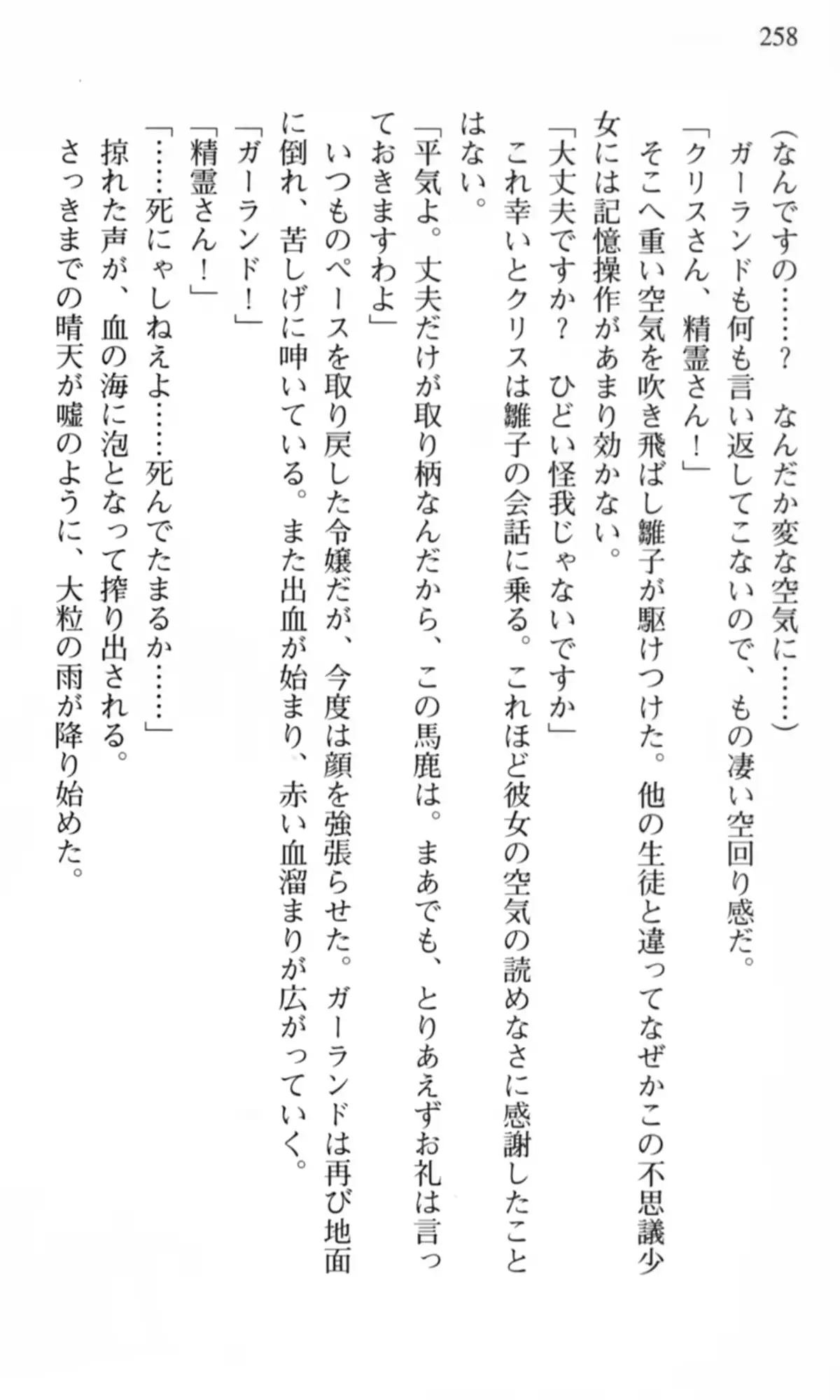 258

（なんですの……？　なんだか変な空気に……）

ガーランドも何も言い返してこないので、もの凄い空回り感だ。

「クリスさん、精霊さん！」

そこへ重い空気を吹き飛ばし雛子が駆けつけた。他の生徒と違ってなぜかこの不思議少女には記憶操作があまり効かない。

「大丈夫ですか？　ひどい怪我じゃないですか」

これ幸いとクリスは雛子の会話に乗る。これほど彼女の空気の読めなさに感謝したことはない。

「平気よ。丈夫だけが取り柄なんだから、この馬鹿は。まあでも、とりあえずお礼は言っておきますわよ」

いつものペースを取り戻した令嬢だが、今度は顔を強張らせた。ガーランドは再び地面に倒れ、苦しげに呻いている。また出血が始まり、赤い血溜まりが広がっていく。

「ガーランド！」

「精霊さん！」

「……死にゃしねえよ……死んでたまるか……」

掠れた声が、血の海に泡となって搾り出される。

さっきまでの晴天が嘘のように、大粒の雨が降り始めた。